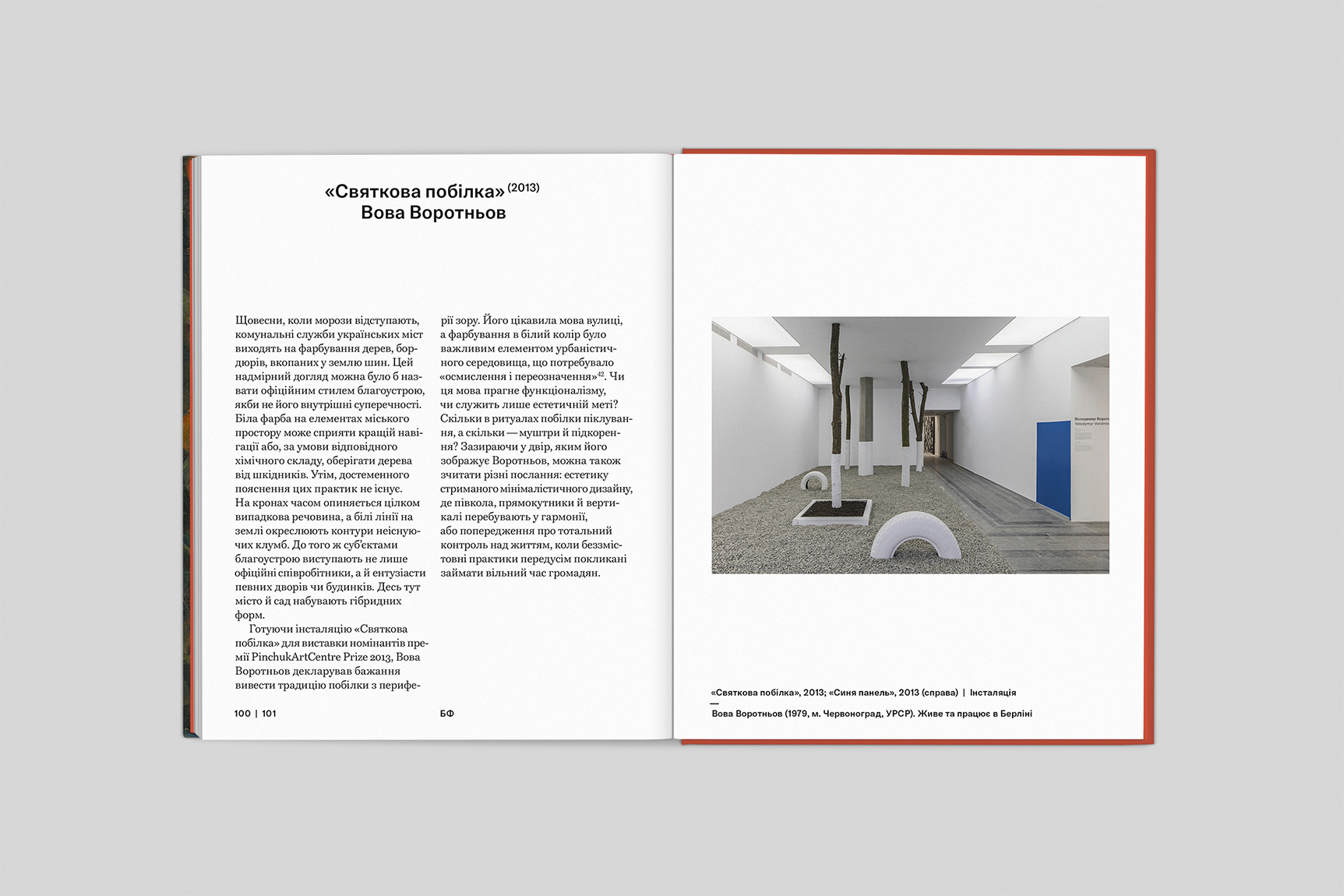 «Святкова побілка» (2013)
Вова Воротньов

Щовесни, коли морози відступають, комунальні служби українських міст виходять на фарбування дерев, бордюрів, вкопаних у землю шин. Цей надмірний догляд можна було б назвати офіційним стилем благоустрою, якби не його внутрішні суперечності. Біла фарба на елементах міського простору може сприяти кращій навігації або, за умови відповідного хімічного складу, оберігати дерева від шкідників. Утім, достеменного пояснення цих практик не існує. На кронах часом опиняється цілком випадкова речовина, а білі лінії на землі окреслюють контури неіснуючих клумб. До того ж суб'єктами благоустрою виступають не лише офіційні співробітники, а й ентузіасти певних дворів чи будинків. Десь тут місто й сад набувають гібридних форм.

Готуючи інсталяцію «Святкова побілка» для виставки номінантів премії PinchukArtCentre Prize 2013, Вова Воротньов декларував бажання вивести традицію побілки з периферії зору. Його цікавила мова вулиці, а фарбування в білий колір було важливим елементом урбаністичного середовища, що потребувало «осмислення і переозначення»$^{42}$. Чи ця мова прагне функціоналізму, чи служить лише естетичній меті? Скільки в ритуалах побілки піклування, а скільки — муштри й підкорення? Зазираючи у двір, яким його зображує Воротньов, можна також зчитати різні послання: естетику стриманого мінімалістичного дизайну, де півкола, прямокутники й вертикалі перебувають у гармонії, або попередження про тотальний контроль над життям, коли беззмістовні практики передусім покликані займати вільний час громадян.

100 | 101

БФ

«Святкова побілка», 2013; «Синя панель», 2013 (справа) | Інсталяція

Вова Воротньов (1979, м. Червоноград, УРСР). Живе та працює в Берліні